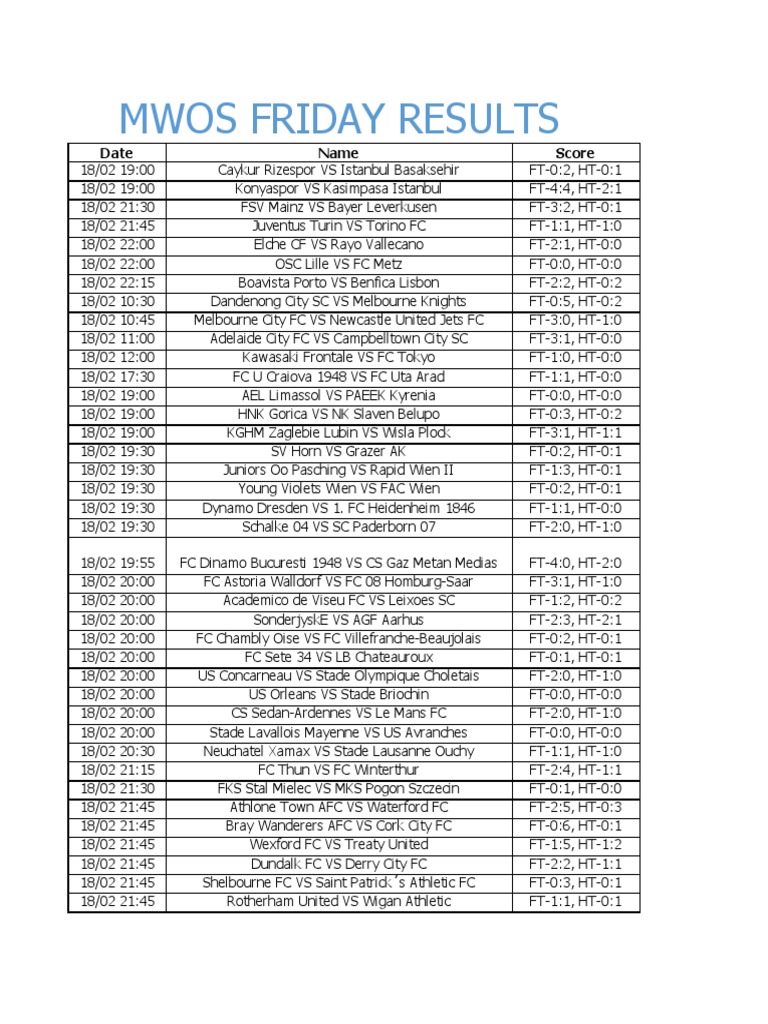 MWOS FRIDAY RESULTS

| Date | Name | Score |
|---|---|---|
| 18/02 19:00 | Caykur Rizespor VS Istanbul Basaksehir | FT-0:2, HT-0:1 |
| 18/02 19:00 | Konyaspor VS Kasimpasa Istanbul | FT-4:4, HT-2:1 |
| 18/02 21:30 | FSV Mainz VS Bayer Leverkusen | FT-3:2, HT-0:1 |
| 18/02 21:45 | Juventus Turin VS Torino FC | FT-1:1, HT-1:0 |
| 18/02 22:00 | Elche CF VS Rayo Vallecano | FT-2:1, HT-0:0 |
| 18/02 22:00 | OSC Lille VS FC Metz | FT-0:0, HT-0:0 |
| 18/02 22:15 | Boavista Porto VS Benfica Lisbon | FT-2:2, HT-0:2 |
| 18/02 10:30 | Dandenong City SC VS Melbourne Knights | FT-0:5, HT-0:2 |
| 18/02 10:45 | Melbourne City FC VS Newcastle United Jets FC | FT-3:0, HT-1:0 |
| 18/02 11:00 | Adelaide City FC VS Campbelltown City SC | FT-3:1, HT-0:0 |
| 18/02 12:00 | Kawasaki Frontale VS FC Tokyo | FT-1:0, HT-0:0 |
| 18/02 17:30 | FC U Craiova 1948 VS FC Uta Arad | FT-1:1, HT-0:0 |
| 18/02 19:00 | AEL Limassol VS PAEEK Kyrenia | FT-0:0, HT-0:0 |
| 18/02 19:00 | HNK Gorica VS NK Slaven Belupo | FT-0:3, HT-0:2 |
| 18/02 19:00 | KGHM Zaglebie Lubin VS Wisla Plock | FT-3:1, HT-1:1 |
| 18/02 19:30 | SV Horn VS Grazer AK | FT-0:2, HT-0:1 |
| 18/02 19:30 | Juniors Oo Pasching VS Rapid Wien II | FT-1:3, HT-0:1 |
| 18/02 19:30 | Young Violets Wien VS FAC Wien | FT-0:2, HT-0:1 |
| 18/02 19:30 | Dynamo Dresden VS 1. FC Heidenheim 1846 | FT-1:1, HT-0:0 |
| 18/02 19:30 | Schalke 04 VS SC Paderborn 07 | FT-2:0, HT-1:0 |
| 18/02 19:55 | FC Dinamo Bucuresti 1948 VS CS Gaz Metan Medias | FT-4:0, HT-2:0 |
| 18/02 20:00 | FC Astoria Walldorf VS FC 08 Homburg-Saar | FT-3:1, HT-1:0 |
| 18/02 20:00 | Academico de Viseu FC VS Leixoes SC | FT-1:2, HT-0:2 |
| 18/02 20:00 | SonderjyskE VS AGF Aarhus | FT-2:3, HT-2:1 |
| 18/02 20:00 | FC Chambly Oise VS FC Villefranche-Beaujolais | FT-0:2, HT-0:1 |
| 18/02 20:00 | FC Sete 34 VS LB Chateauroux | FT-0:1, HT-0:1 |
| 18/02 20:00 | US Concarneau VS Stade Olympique Choletais | FT-2:0, HT-1:0 |
| 18/02 20:00 | US Orleans VS Stade Briochin | FT-0:0, HT-0:0 |
| 18/02 20:00 | CS Sedan-Ardennes VS Le Mans FC | FT-2:0, HT-1:0 |
| 18/02 20:00 | Stade Lavallois Mayenne VS US Avranches | FT-0:0, HT-0:0 |
| 18/02 20:30 | Neuchatel Xamax VS Stade Lausanne Ouchy | FT-1:1, HT-1:0 |
| 18/02 21:15 | FC Thun VS FC Winterthur | FT-2:4, HT-1:1 |
| 18/02 21:30 | FKS Stal Mielec VS MKS Pogon Szczecin | FT-0:1, HT-0:0 |
| 18/02 21:45 | Athlone Town AFC VS Waterford FC | FT-2:5, HT-0:3 |
| 18/02 21:45 | Bray Wanderers AFC VS Cork City FC | FT-0:6, HT-0:1 |
| 18/02 21:45 | Wexford FC VS Treaty United | FT-1:5, HT-1:2 |
| 18/02 21:45 | Dundalk FC VS Derry City FC | FT-2:2, HT-1:1 |
| 18/02 21:45 | Shelbourne FC VS Saint Patrick´s Athletic FC | FT-0:3, HT-0:1 |
| 18/02 21:45 | Rotherham United VS Wigan Athletic | FT-1:1, HT-0:1 |